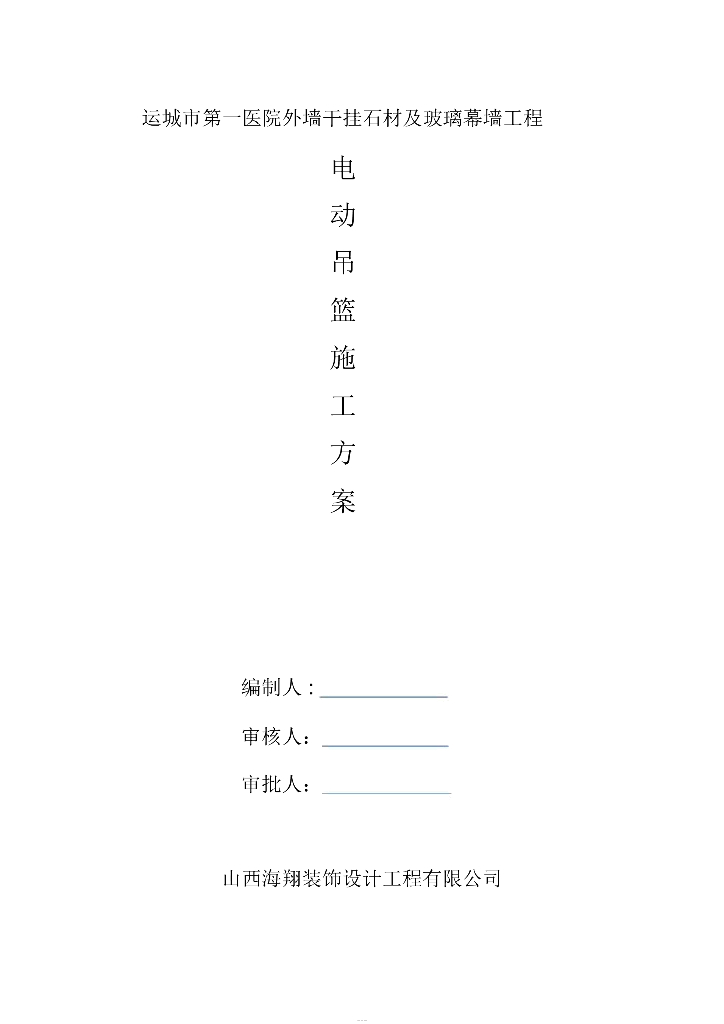 运城市第一医院外墙干挂石材及玻璃幕墙工程

电
动
吊
篮
施
工
方
案

编制人：

审核人：

审批人：

山西海翔装饰设计工程有限公司